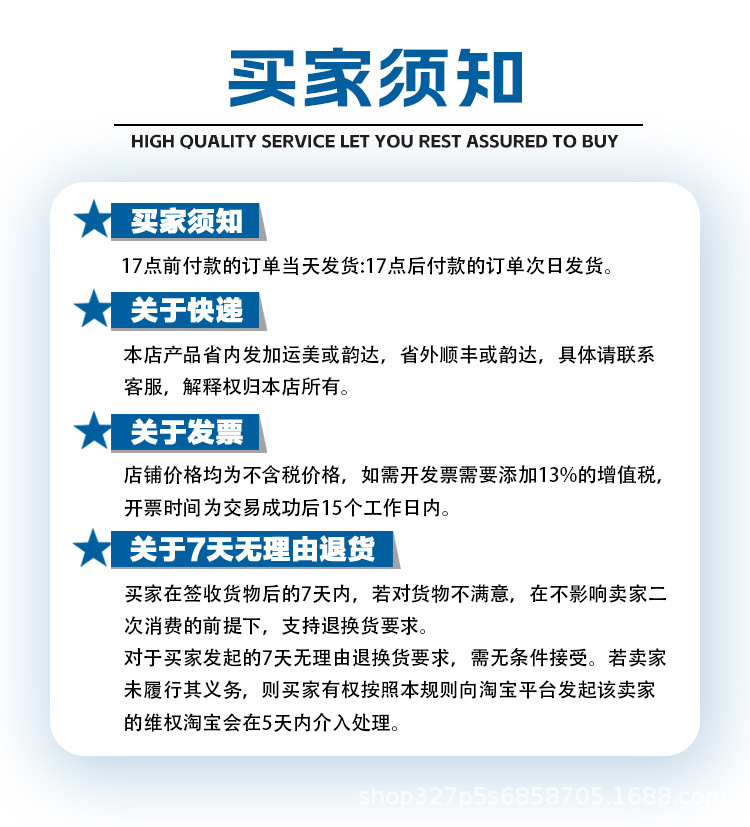 买家须知

HIGH QUALITY SERVICE LET YOU REST ASSURED TO BUY

买家须知

17点前付款的订单当天发货:17点后付款的订单次日发货。

关于快递

本店产品省内发加运美或韵达，省外顺丰或韵达，具体请联系客服，解释权归本店所有。

关于发票

店铺价格均为不含税价格，如需开发票需要添加13%的增值税，开票时间为交易成功后15个工作日内。

关于7天无理由退货

买家在签收货物后的7天内，若对货物不满意，在不影响卖家二次消费的前提下，支持退换货要求。
对于买家发起的7天无理由退换货要求，需无条件接受。若卖家未履行其义务，则买家有权按照本规则向淘宝平台发起该卖家的维权淘宝会在5天内介入处理。

shop327p5s6858705.1688.com